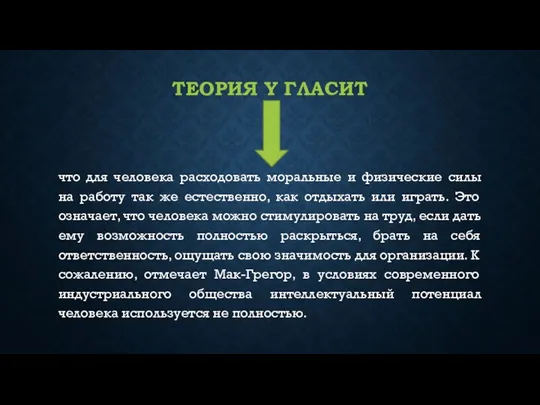 ТЕОРИЯ Y ГЛАСИТ

что для человека расходовать моральные и физические силы на работу так же естественно, как отдыхать или играть. Это означает, что человека можно стимулировать на труд, если дать ему возможность полностью раскрыться, брать на себя ответственность, ощущать свою значимость для организации. К сожалению, отмечает Мак-Грегор, в условиях современного индустриального общества интеллектуальный потенциал человека используется не полностью.